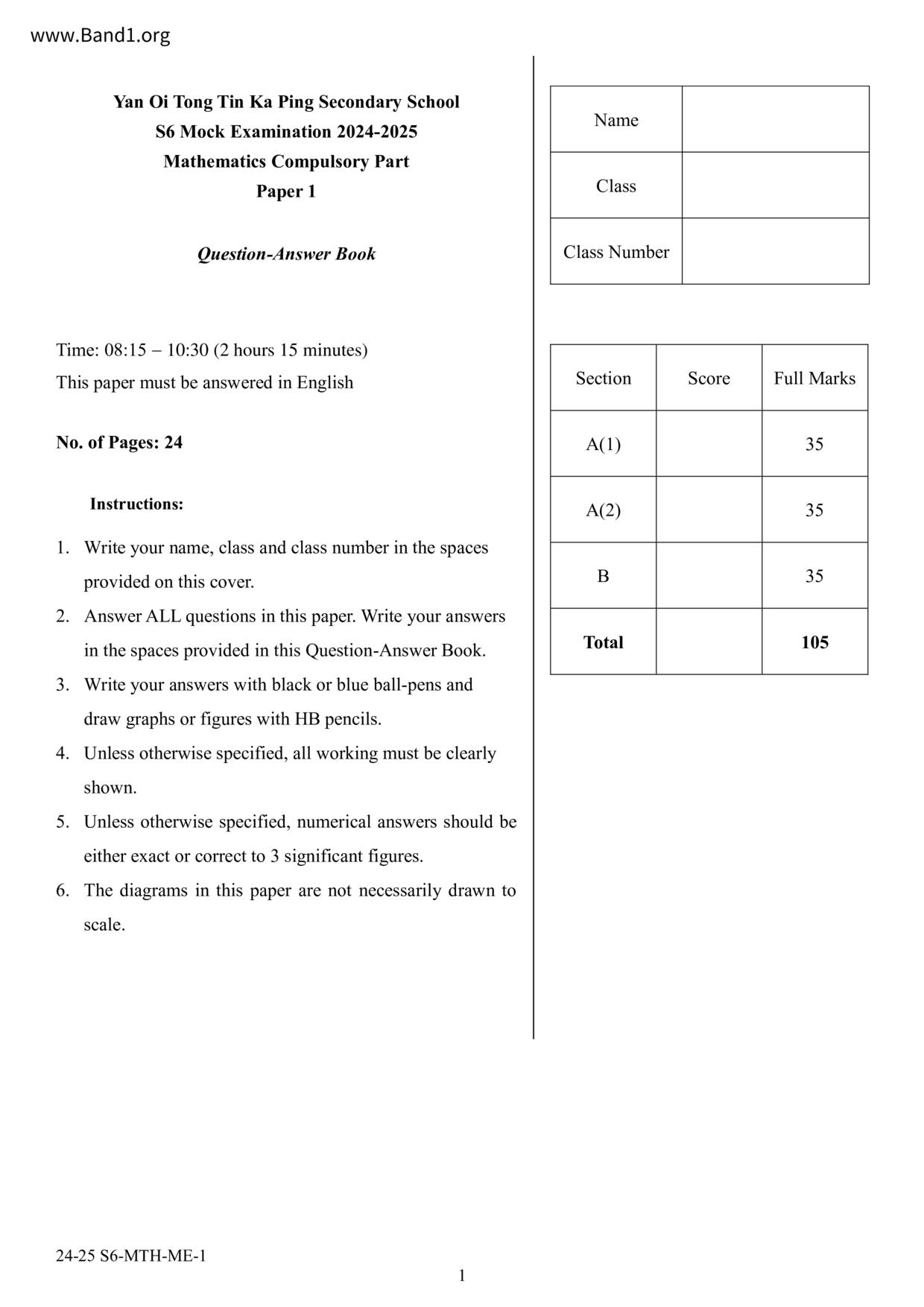 www.Band1.org

Yan Oi Tong Tin Ka Ping Secondary School
S6 Mock Examination 2024-2025
Mathematics Compulsory Part
Paper 1

Question-Answer Book

Time: 08:15 – 10:30 (2 hours 15 minutes)
This paper must be answered in English

No. of Pages: 24

Instructions:

1. Write your name, class and class number in the spaces provided on this cover.
2. Answer ALL questions in this paper. Write your answers in the spaces provided in this Question-Answer Book.
3. Write your answers with black or blue ball-pens and draw graphs or figures with HB pencils.
4. Unless otherwise specified, all working must be clearly shown.
5. Unless otherwise specified, numerical answers should be either exact or correct to 3 significant figures.
6. The diagrams in this paper are not necessarily drawn to scale.

| Name | |
|---|---|
| Class | |
| Class Number | |

| Section | Score | Full Marks |
|---|---|---|
| A(1) | | 35 |
| A(2) | | 35 |
| B | | 35 |
| Total | | 105 |

24-25 S6-MTH-ME-1
1